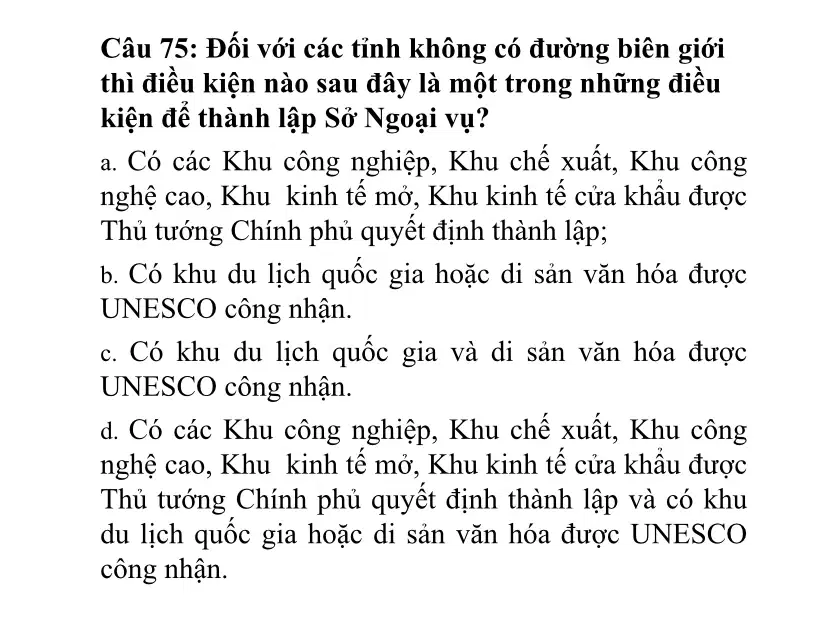 Câu 75: Đối với các tỉnh không có đường biên giới thì điều kiện nào sau đây là một trong những điều kiện để thành lập Sở Ngoại vụ?

a. Có các Khu công nghiệp, Khu chế xuất, Khu công nghệ cao, Khu kinh tế mở, Khu kinh tế cửa khẩu được Thủ tướng Chính phủ quyết định thành lập;

b. Có khu du lịch quốc gia hoặc di sản văn hóa được UNESCO công nhận.

c. Có khu du lịch quốc gia và di sản văn hóa được UNESCO công nhận.

d. Có các Khu công nghiệp, Khu chế xuất, Khu công nghệ cao, Khu kinh tế mở, Khu kinh tế cửa khẩu được Thủ tướng Chính phủ quyết định thành lập và có khu du lịch quốc gia hoặc di sản văn hóa được UNESCO công nhận.